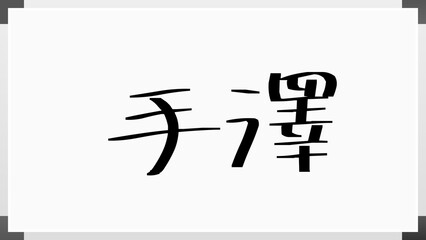 手澤